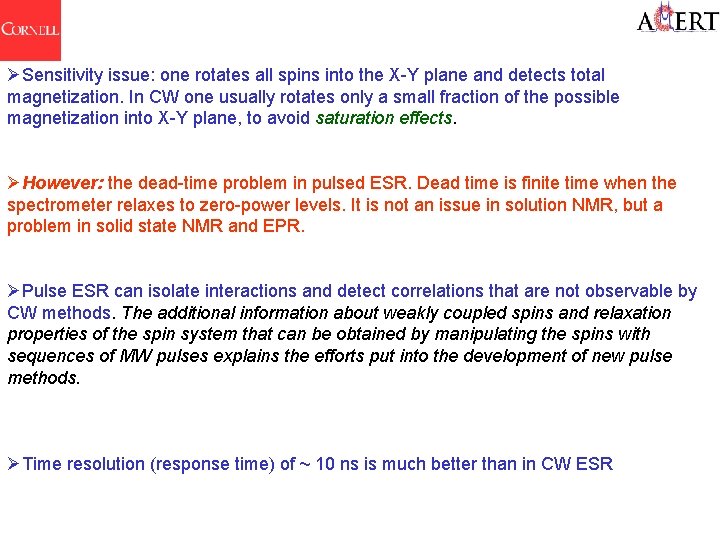 CORNELL

ACERT

➢Sensitivity issue: one rotates all spins into the X-Y plane and detects total magnetization. In CW one usually rotates only a small fraction of the possible magnetization into X-Y plane, to avoid saturation effects.

➢However: the dead-time problem in pulsed ESR. Dead time is finite time when the spectrometer relaxes to zero-power levels. It is not an issue in solution NMR, but a problem in solid state NMR and EPR.

➢Pulse ESR can isolate interactions and detect correlations that are not observable by CW methods. The additional information about weakly coupled spins and relaxation properties of the spin system that can be obtained by manipulating the spins with sequences of MW pulses explains the efforts put into the development of new pulse methods.

➢Time resolution (response time) of ~ 10 ns is much better than in CW ESR